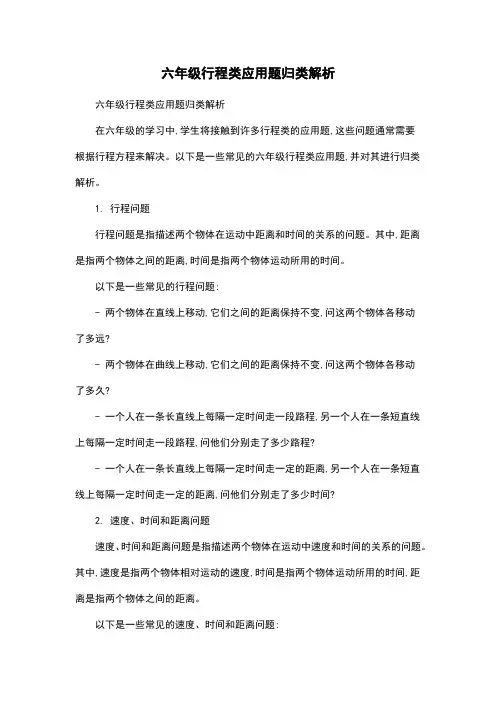 六年级行程类应用题归类解析

六年级行程类应用题归类解析

在六年级的学习中，学生将接触到许多行程类的应用题，这些问题通常需要根据行程方程来解决。以下是一些常见的六年级行程类应用题，并对其进行归类解析。

1. 行程问题

行程问题是指描述两个物体在运动中距离和时间的关系的问题。其中，距离是指两个物体之间的距离，时间是指两个物体运动所用的时间。

以下是一些常见的行程问题：

- 两个物体在直线上移动，它们之间的距离保持不变，问这两个物体各移动了多远？

- 两个物体在曲线上移动，它们之间的距离保持不变，问这两个物体各移动了多久？

- 一个人在一条长直线上每隔一定时间走一段路程，另一个人在一条短直线上每隔一定时间走一段路程，问他们分别走了多少路程？

- 一个人在一条长直线上每隔一定时间走一定的距离，另一个人在一条短直线上每隔一定时间走一定的距离，问他们分别走了多少时间？

2. 速度、时间和距离问题

速度、时间和距离问题是指描述两个物体在运动中速度和时间的关系的问题。其中，速度是指两个物体相对运动的速度，时间是指两个物体运动所用的时间，距离是指两个物体之间的距离。

以下是一些常见的速度、时间和距离问题：